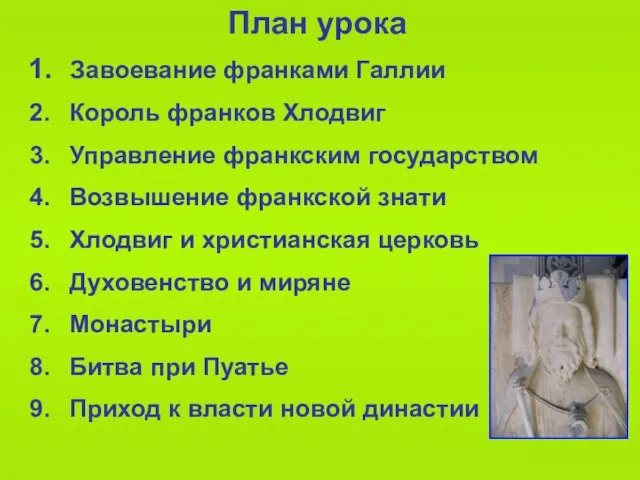 План урока

1. Завоевание франками Галлии
2. Король франков Хлодвиг
3. Управление франкским государством
4. Возвышение франкской знати
5. Хлодвиг и христианская церковь
6. Духовенство и миряне
7. Монастыри
8. Битва при Пуатье
9. Приход к власти новой династии